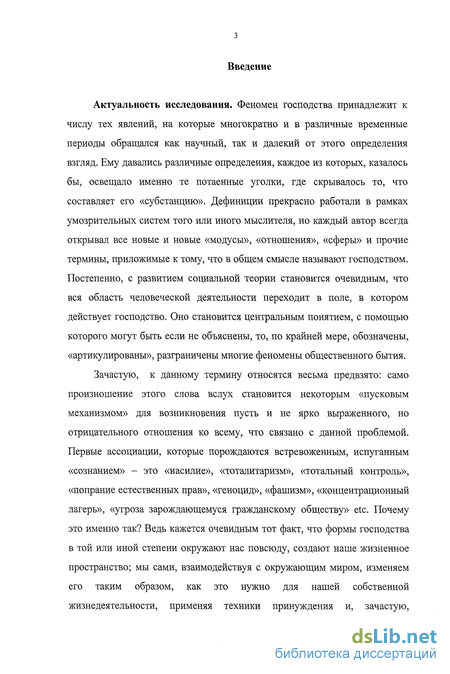 3

Введение

Актуальность исследования. Феномен господства принадлежит к числу тех явлений, на которые многократно и в различные временные периоды обращался как научный, так и далекий от этого определения взгляд. Ему давались различные определения, каждое из которых, казалось бы, освещало именно те потаенные уголки, где скрывалось то, что составляет его «субстанцию». Дефиниции прекрасно работали в рамках умозрительных систем того или иного мыслителя, но каждый автор всегда открывал все новые и новые «модусы», «отношения», «сферы» и прочие термины, приложимые к тому, что в общем смысле называют господством. Постепенно, с развитием социальной теории становится очевидным, что вся область человеческой деятельности переходит в поле, в котором действует господство. Оно становится центральным понятием, с помощью которого могут быть если не объяснены, то, по крайней мере, обозначены, «артикулированы», разграничены многие феномены общественного бытия.

Зачастую, к данному термину относятся весьма предвзято: само произношение этого слова вслух становится некоторым «пусковым механизмом» для возникновения пусть и не ярко выраженного, но отрицательного отношения ко всему, что связано с данной проблемой. Первые ассоциации, которые порождаются встревоженным, испуганным «сознанием» – это «насилие», «тоталитаризм», «тотальный контроль», «попрание естественных прав», «геноцид», «фашизм», «концентрационный лагерь», «угроза зарождающемуся гражданскому обществу» etc. Почему это именно так? Ведь кажется очевидным тот факт, что формы господства в той или иной степени окружают нас повсюду, создают наше жизненное пространство; мы сами, взаимодействуя с окружающим миром, изменяем его таким образом, как это нужно для нашей собственной жизнедеятельности, применяя техники принуждения и, зачастую,

dsLib.net
библиотека диссертаций